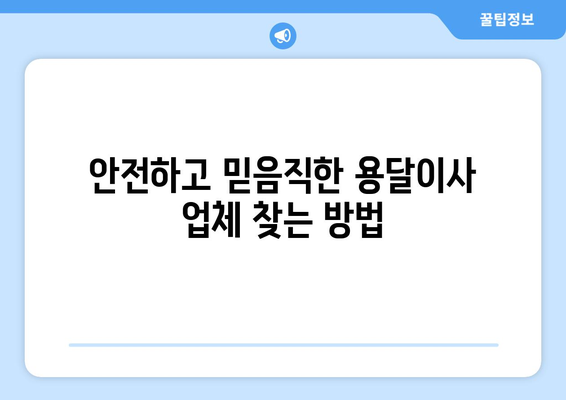 꿀팁정보

안전하고 믿음직한 용달이사 업체 찾는 방법